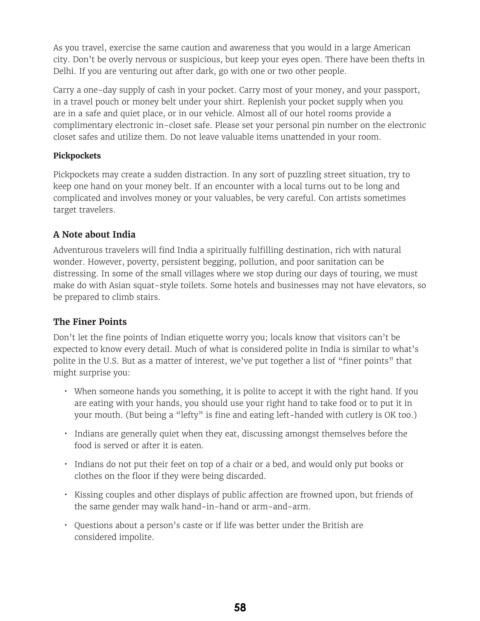 As you travel, exercise the same caution and awareness that you would in a large American city. Don't be overly nervous or suspicious, but keep your eyes open. There have been thefts in Delhi. If you are venturing out after dark, go with one or two other people.

Carry a one-day supply of cash in your pocket. Carry most of your money, and your passport, in a travel pouch or money belt under your shirt. Replenish your pocket supply when you are in a safe and quiet place, or in our vehicle. Almost all of our hotel rooms provide a complimentary electronic in-closet safe. Please set your personal pin number on the electronic closet safes and utilize them. Do not leave valuable items unattended in your room.

Pickpockets

Pickpockets may create a sudden distraction. In any sort of puzzling street situation, try to keep one hand on your money belt. If an encounter with a local turns out to be long and complicated and involves money or your valuables, be very careful. Con artists sometimes target travelers.

A Note about India

Adventurous travelers will find India a spiritually fulfilling destination, rich with natural wonder. However, poverty, persistent begging, pollution, and poor sanitation can be distressing. In some of the small villages where we stop during our days of touring, we must make do with Asian squat-style toilets. Some hotels and businesses may not have elevators, so be prepared to climb stairs.

The Finer Points

Don't let the fine points of Indian etiquette worry you; locals know that visitors can't be expected to know every detail. Much of what is considered polite in India is similar to what's polite in the U.S. But as a matter of interest, we've put together a list of "finer points" that might surprise you:

• When someone hands you something, it is polite to accept it with the right hand. If you are eating with your hands, you should use your right hand to take food or to put it in your mouth. (But being a "lefty" is fine and eating left-handed with cutlery is OK too.)

• Indians are generally quiet when they eat, discussing amongst themselves before the food is served or after it is eaten.

• Indians do not put their feet on top of a chair or a bed, and would only put books or clothes on the floor if they were being discarded.

• Kissing couples and other displays of public affection are frowned upon, but friends of the same gender may walk hand-in-hand or arm-and-arm.

• Questions about a person's caste or if life was better under the British are considered impolite.

58